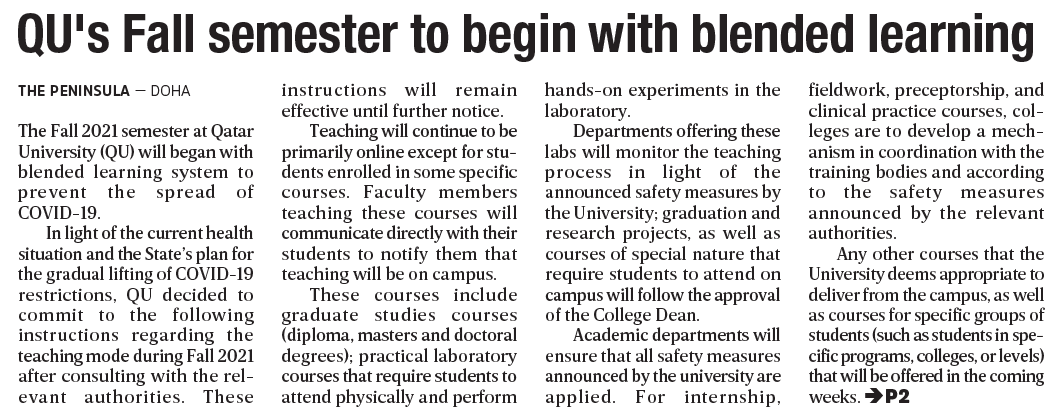 QU's Fall semester to begin with blended learning

THE PENINSULA — DOHA

The Fall 2021 semester at Qatar University (QU) will began with blended learning system to prevent the spread of COVID-19.

In light of the current health situation and the State's plan for the gradual lifting of COVID-19 restrictions, QU decided to commit to the following instructions regarding the teaching mode during Fall 2021 after consulting with the relevant authorities. These instructions will remain effective until further notice.

Teaching will continue to be primarily online except for students enrolled in some specific courses. Faculty members teaching these courses will communicate directly with their students to notify them that teaching will be on campus.

These courses include graduate studies courses (diploma, masters and doctoral degrees); practical laboratory courses that require students to attend physically and perform hands-on experiments in the laboratory.

Departments offering these labs will monitor the teaching process in light of the announced safety measures by the University; graduation and research projects, as well as courses of special nature that require students to attend on campus will follow the approval of the College Dean.

Academic departments will ensure that all safety measures announced by the university are applied. For internship, fieldwork, preceptorship, and clinical practice courses, colleges are to develop a mechanism in coordination with the training bodies and according to the safety measures announced by the relevant authorities.

Any other courses that the University deems appropriate to deliver from the campus, as well as courses for specific groups of students (such as students in specific programs, colleges, or levels) that will be offered in the coming weeks. ➔P2